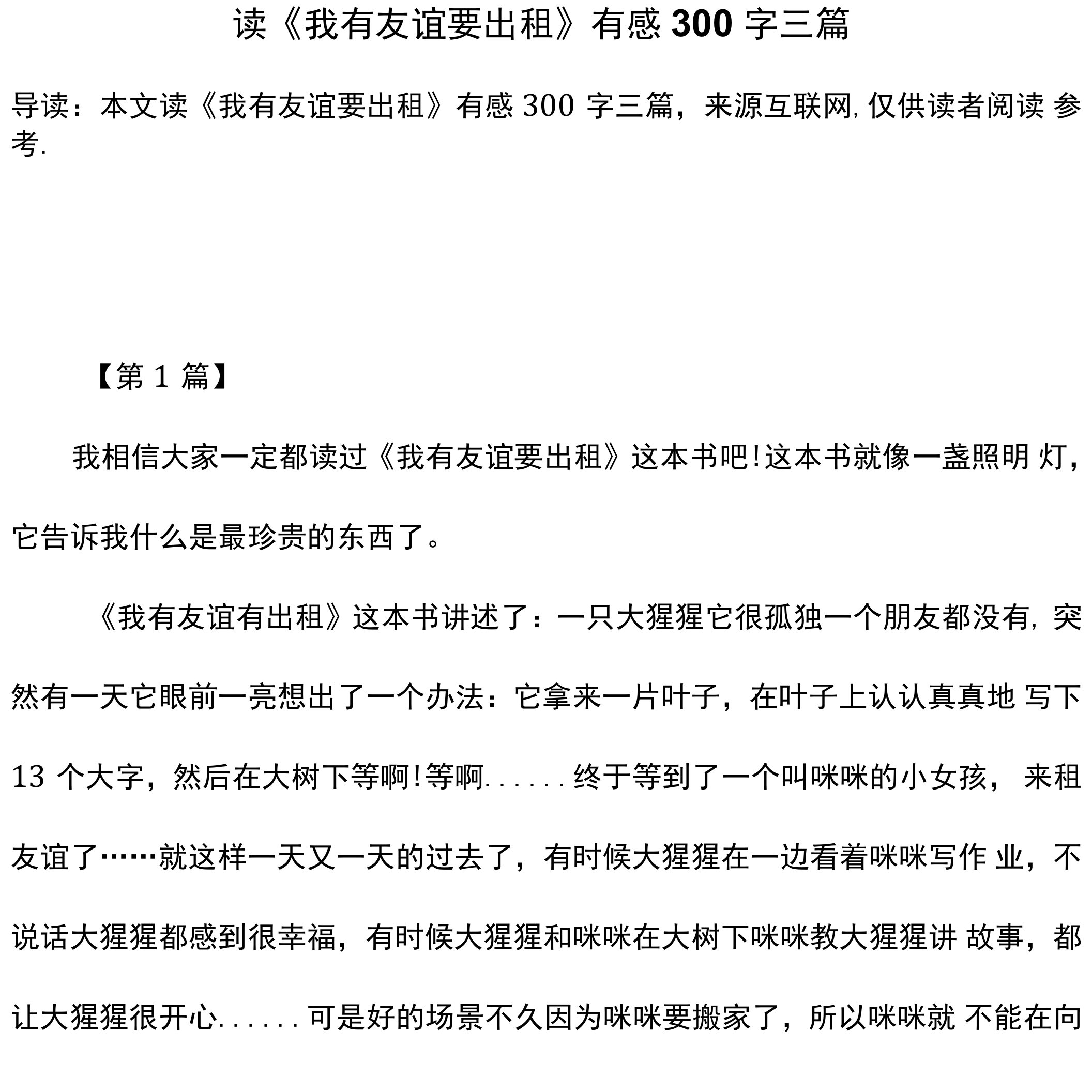 读《我有友谊要出租》有感 300 字三篇

导读：本文读《我有友谊要出租》有感 300 字三篇，来源互联网，仅供读者阅读 参考.

【第 1 篇】

我相信大家一定都读过《我有友谊要出租》这本书吧！这本书就像一盏照明 灯，它告诉我什么是最珍贵的东西了。

《我有友谊有出租》这本书讲述了：一只大猩猩它很孤独一个朋友都没有，突然有一天它眼前一亮想出了一个办法：它拿来一片叶子，在叶子上认认真真地 写下 13 个大字，然后在大树下等啊！等啊......终于等到了一个叫咪咪的小女孩，来租友谊了……就这样一天又一天的过去了，有时候大猩猩在一边看着咪咪写作 业，不说话大猩猩都感到很幸福，有时候大猩猩和咪咪在大树下咪咪教大猩猩讲 故事，都让大猩猩很开心......可是好的场景不久因为咪咪要搬家了，所以咪咪就 不能在向